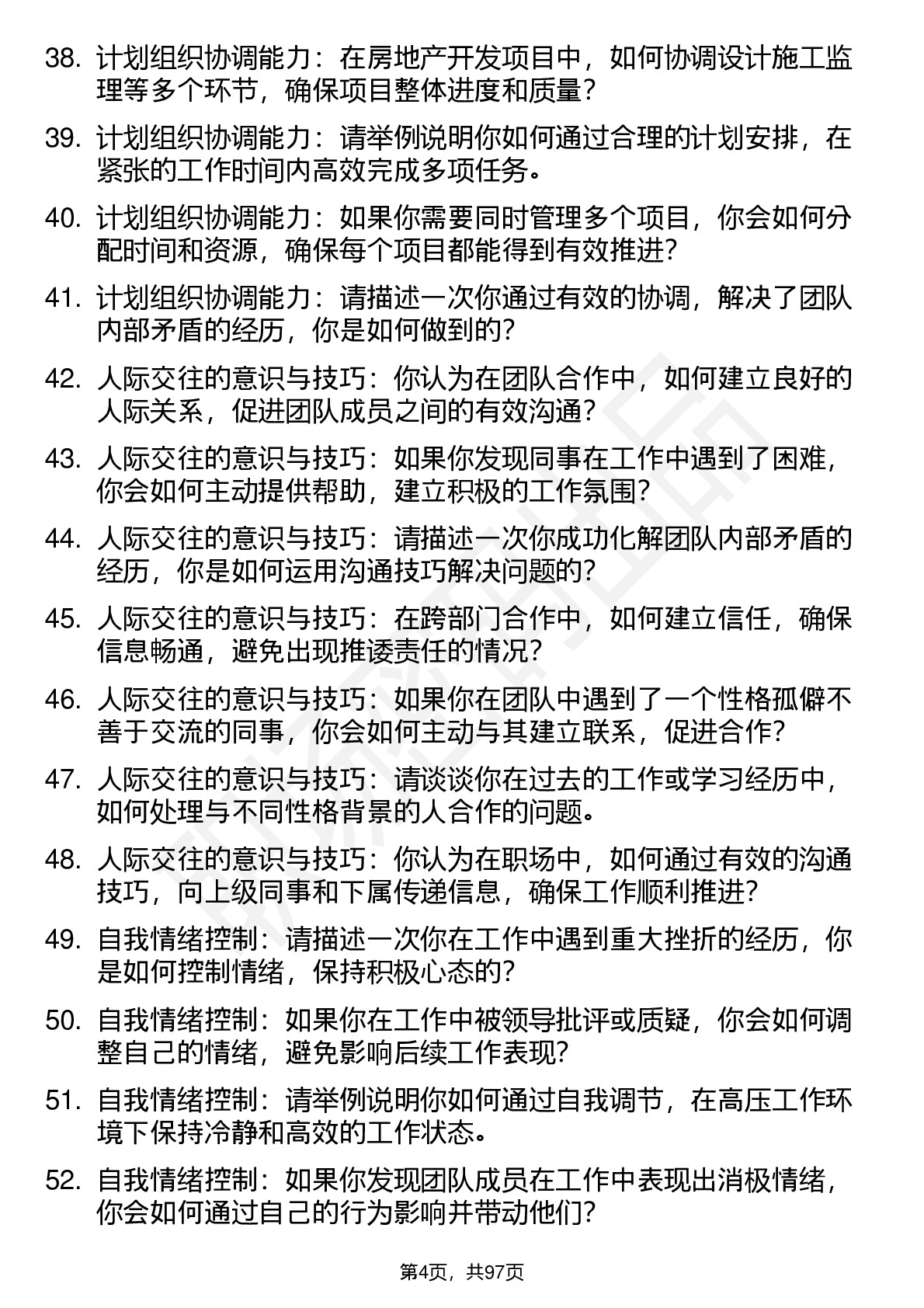 38. 计划组织协调能力：在房地产开发项目中，如何协调设计施工监理等多个环节，确保项目整体进度和质量？

39. 计划组织协调能力：请举例说明你如何通过合理的计划安排，在紧张的工作时间内高效完成多项任务。

40. 计划组织协调能力：如果你需要同时管理多个项目，你会如何分配时间和资源，确保每个项目都能得到有效推进？

41. 计划组织协调能力：请描述一次你通过有效的协调，解决了团队内部矛盾的经历，你是如何做到的？

42. 人际交往的意识与技巧：你认为在团队合作中，如何建立良好的人际关系，促进团队成员之间的有效沟通？

43. 人际交往的意识与技巧：如果你发现同事在工作中遇到了困难，你会如何主动提供帮助，建立积极的工作氛围？

44. 人际交往的意识与技巧：请描述一次你成功化解团队内部矛盾的经历，你是如何运用沟通技巧解决问题的？

45. 人际交往的意识与技巧：在跨部门合作中，如何建立信任，确保信息畅通，避免出现推诿责任的情况？

46. 人际交往的意识与技巧：如果你在团队中遇到了一个性格孤僻不善于交流的同事，你会如何主动与其建立联系，促进合作？

47. 人际交往的意识与技巧：请谈谈你在过去的工作或学习经历中，如何处理与不同性格背景的人合作的问题。

48. 人际交往的意识与技巧：你认为在职场中，如何通过有效的沟通技巧，向上级同事和下属传递信息，确保工作顺利推进？

49. 自我情绪控制：请描述一次你在工作中遇到重大挫折的经历，你是如何控制情绪，保持积极心态的？

50. 自我情绪控制：如果你在工作中被领导批评或质疑，你会如何调整自己的情绪，避免影响后续工作表现？

51. 自我情绪控制：请举例说明你如何通过自我调节，在高压工作环境下保持冷静和高效的工作状态。

52. 自我情绪控制：如果你发现团队成员在工作中表现出消极情绪，你会如何通过自己的行为影响并带动他们？

第4页，共97页